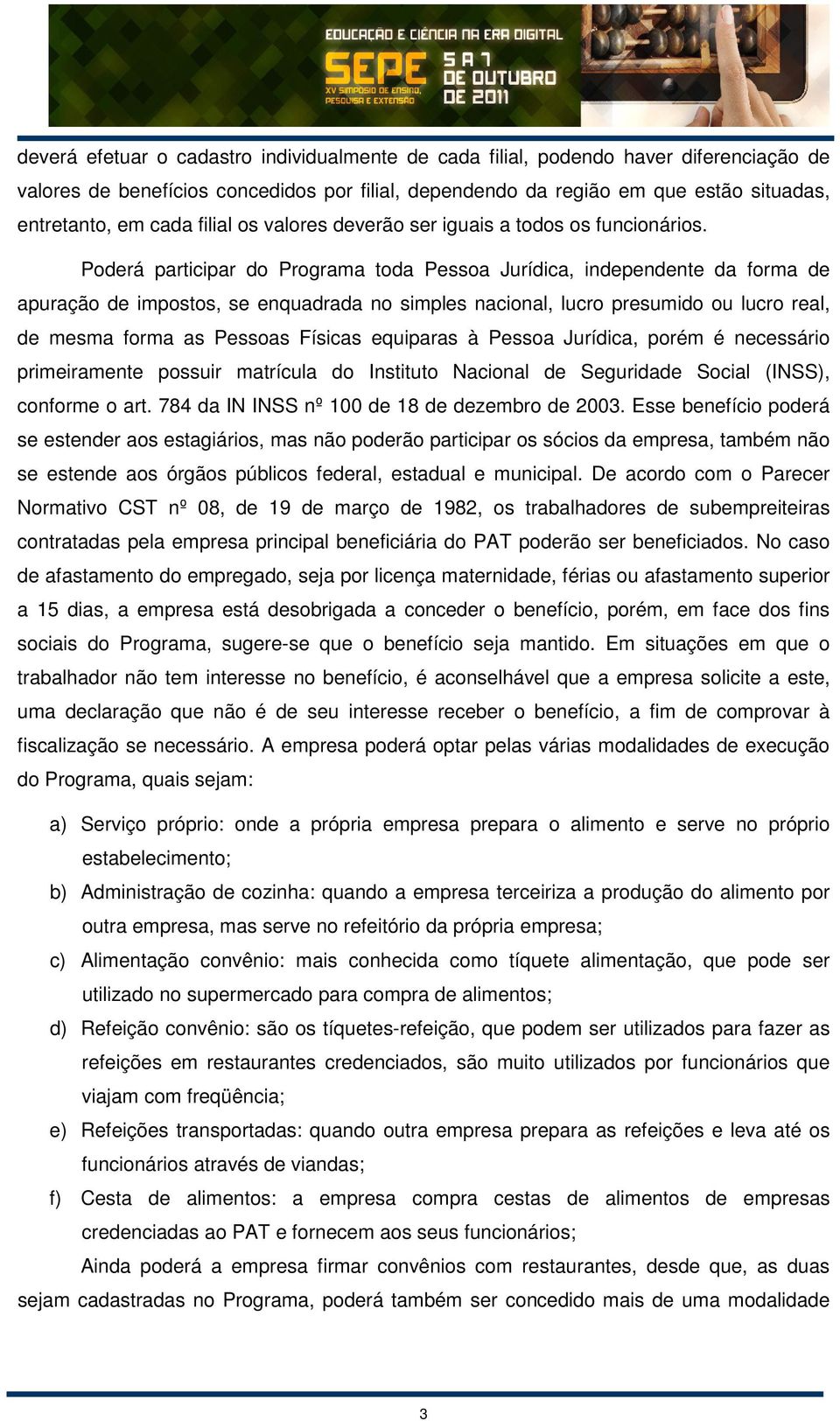 EDUCAÇÃO E CIÊNCIA NA ERA DIGITAL
SEPE XV SIMPÓSIO DE ENSINO, PESQUISA E EXTENSÃO
5 A 7 DE OUTUBRO DE 2011

deverá efetuar o cadastro individualmente de cada filial, podendo haver diferenciação de valores de benefícios concedidos por filial, dependendo da região em que estão situadas, entretanto, em cada filial os valores deverão ser iguais a todos os funcionários.

Poderá participar do Programa toda Pessoa Jurídica, independente da forma de apuração de impostos, se enquadrada no simples nacional, lucro presumido ou lucro real, de mesma forma as Pessoas Físicas equiparas à Pessoa Jurídica, porém é necessário primeiramente possuir matrícula do Instituto Nacional de Seguridade Social (INSS), conforme o art. 784 da IN INSS nº 100 de 18 de dezembro de 2003. Esse benefício poderá se estender aos estagiários, mas não poderão participar os sócios da empresa, também não se estende aos órgãos públicos federal, estadual e municipal. De acordo com o Parecer Normativo CST nº 08, de 19 de março de 1982, os trabalhadores de subempreiteiras contratadas pela empresa principal beneficiária do PAT poderão ser beneficiados. No caso de afastamento do empregado, seja por licença maternidade, férias ou afastamento superior a 15 dias, a empresa está desobrigada a conceder o benefício, porém, em face dos fins sociais do Programa, sugere-se que o benefício seja mantido. Em situações em que o trabalhador não tem interesse no benefício, é aconselhável que a empresa solicite a este, uma declaração que não é de seu interesse receber o benefício, a fim de comprovar à fiscalização se necessário. A empresa poderá optar pelas várias modalidades de execução do Programa, quais sejam:

a) Serviço próprio: onde a própria empresa prepara o alimento e serve no próprio estabelecimento;
b) Administração de cozinha: quando a empresa terceiriza a produção do alimento por outra empresa, mas serve no refeitório da própria empresa;
c) Alimentação convênio: mais conhecida como tíquete alimentação, que pode ser utilizado no supermercado para compra de alimentos;
d) Refeição convênio: são os tíquetes-refeição, que podem ser utilizados para fazer as refeições em restaurantes credenciados, são muito utilizados por funcionários que viajam com freqüência;
e) Refeições transportadas: quando outra empresa prepara as refeições e leva até os funcionários através de viandas;
f) Cesta de alimentos: a empresa compra cestas de alimentos de empresas credenciadas ao PAT e fornecem aos seus funcionários;

Ainda poderá a empresa firmar convênios com restaurantes, desde que, as duas sejam cadastradas no Programa, poderá também ser concedido mais de uma modalidade

3